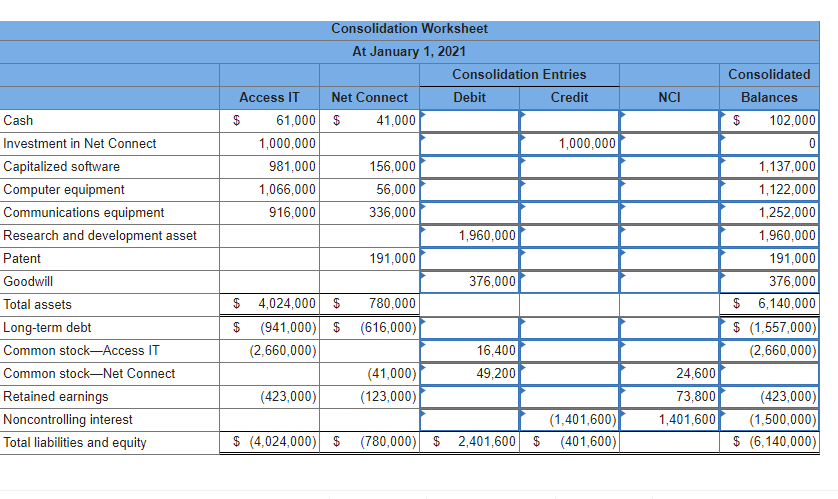 Consolidation Worksheet
At January 1, 2021

| | Access IT | Net Connect | Consolidation Entries Debit | Consolidation Entries Credit | NCI | Consolidated Balances |
|---|---|---|---|---|---|---|
| Cash | $ 61,000 | $ 41,000 | | | | $ 102,000 |
| Investment in Net Connect | 1,000,000 | | | 1,000,000 | | 0 |
| Capitalized software | 981,000 | 156,000 | | | | 1,137,000 |
| Computer equipment | 1,066,000 | 56,000 | | | | 1,122,000 |
| Communications equipment | 916,000 | 336,000 | | | | 1,252,000 |
| Research and development asset | | | 1,960,000 | | | 1,960,000 |
| Patent | | 191,000 | | | | 191,000 |
| Goodwill | | | 376,000 | | | 376,000 |
| Total assets | $ 4,024,000 | $ 780,000 | | | | $ 6,140,000 |
| Long-term debt | $ (941,000) | $ (616,000) | | | | $ (1,557,000) |
| Common stock—Access IT | (2,660,000) | | 16,400 | | | (2,660,000) |
| Common stock—Net Connect | | (41,000) | 49,200 | | 24,600 | |
| Retained earnings | (423,000) | (123,000) | | | 73,800 | (423,000) |
| Noncontrolling interest | | | | (1,401,600) | 1,401,600 | (1,500,000) |
| Total liabilities and equity | $ (4,024,000) | $ (780,000) | $ 2,401,600 | $ (401,600) | | $ (6,140,000) |